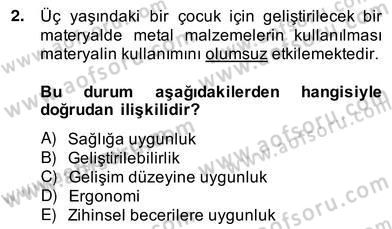 2. Üç yaşındaki bir çocuk için geliştirilecek bir materyalde metal malzemelerin kullanılması materyalin kullanımını olumsuz etkilemektedir.

Bu durum aşağıdakilerden hangisiyle doğrudan ilişkilidir?

A) Sağlığa uygunluk
B) Geliştirilebilirlik
C) Gelişim düzeyine uygunluk
D) Ergonomi
E) Zihinsel becerilere uygunluk

www.aofsoru.com